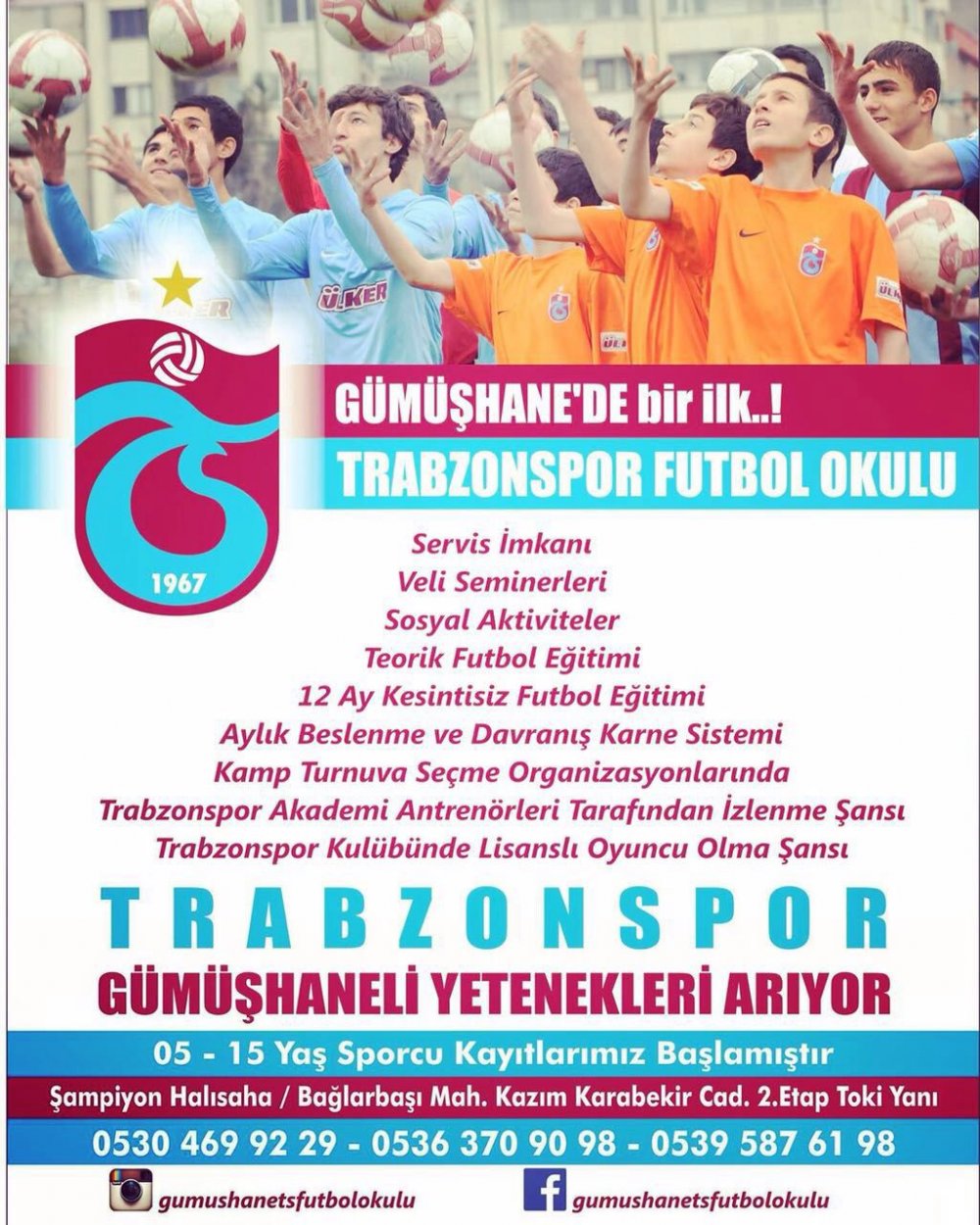 1967

GÜMÜŞHANE'DE bir ilk..!

TRABZONSPOR FUTBOL OKULU

Servis İmkanı
Veli Seminerleri
Sosyal Aktiviteler
Teorik Futbol Eğitimi
12 Ay Kesintisiz Futbol Eğitimi
Aylık Beslenme ve Davranış Karne Sistemi
Kamp Turnuva Seçme Organizasyonlarında
Trabzonspor Akademi Antrenörleri Tarafından İzlenme Şansı
Trabzonspor Kulübünde Lisanslı Oyuncu Olma Şansı

TRABZONSPOR

GÜMÜŞHANELİ YETENEKLERİ ARIYOR

05 - 15 Yaş Sporcu Kayıtlarımız Başlamıştır

Şampiyon Halısaha / Bağlarbaşı Mah. Kazım Karabekir Cad. 2.Etap Toki Yanı

0530 469 92 29 - 0536 370 90 98 - 0539 587 61 98

gumushanetsfutbolokulu

gumushanetsfutbolokulu